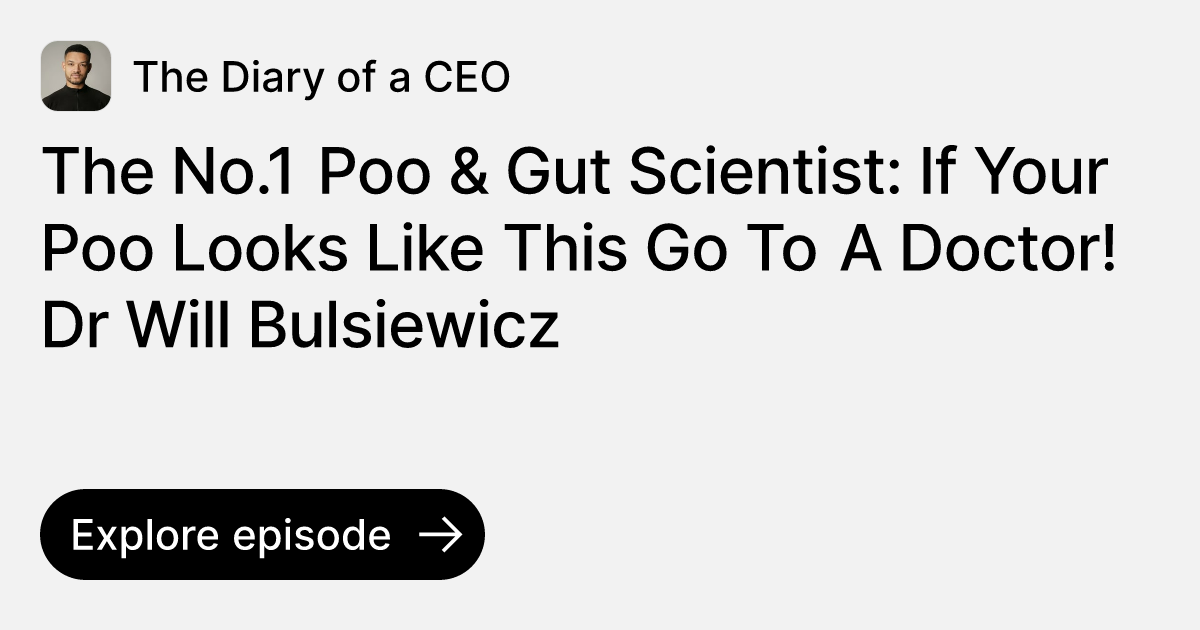 The Diary of a CEO

The No.1 Poo & Gut Scientist: If Your Poo Looks Like This Go To A Doctor! Dr Will Bulsiewicz

Explore episode →